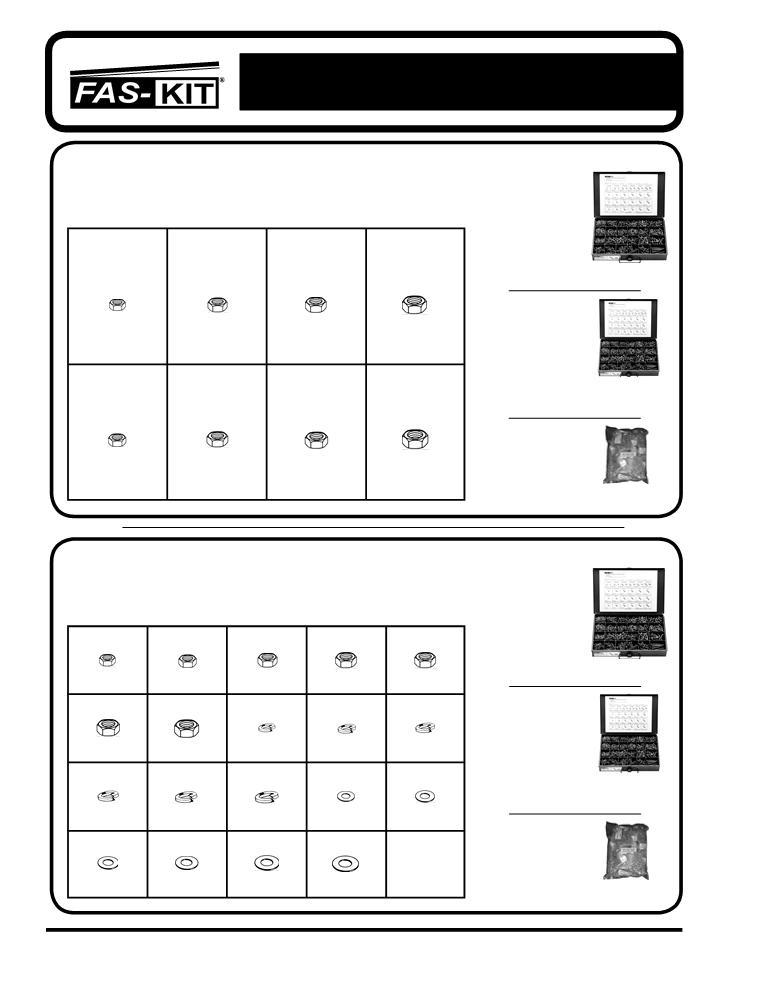 FAS-KIT®